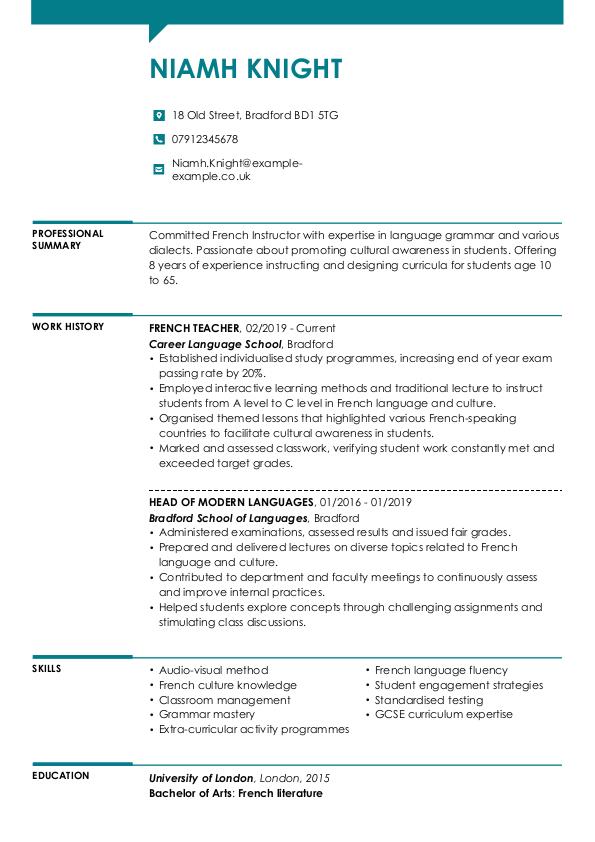 NIAMH KNIGHT

18 Old Street, Bradford BD1 5TG

07912345678

Niamh.Knight@example-example.co.uk

PROFESSIONAL SUMMARY

Committed French Instructor with expertise in language grammar and various dialects. Passionate about promoting cultural awareness in students. Offering 8 years of experience instructing and designing curricula for students age 10 to 65.

WORK HISTORY

FRENCH TEACHER, 02/2019 - Current
Career Language School, Bradford
• Established individualised study programmes, increasing end of year exam passing rate by 20%.
• Employed interactive learning methods and traditional lecture to instruct students from A level to C level in French language and culture.
• Organised themed lessons that highlighted various French-speaking countries to facilitate cultural awareness in students.
• Marked and assessed classwork, verifying student work constantly met and exceeded target grades.

HEAD OF MODERN LANGUAGES, 01/2016 - 01/2019
Bradford School of Languages, Bradford
• Administered examinations, assessed results and issued fair grades.
• Prepared and delivered lectures on diverse topics related to French language and culture.
• Contributed to department and faculty meetings to continuously assess and improve internal practices.
• Helped students explore concepts through challenging assignments and stimulating class discussions.

SKILLS

• Audio-visual method
• French culture knowledge
• Classroom management
• Grammar mastery
• Extra-curricular activity programmes

• French language fluency
• Student engagement strategies
• Standardised testing
• GCSE curriculum expertise

EDUCATION

University of London, London, 2015
Bachelor of Arts: French literature